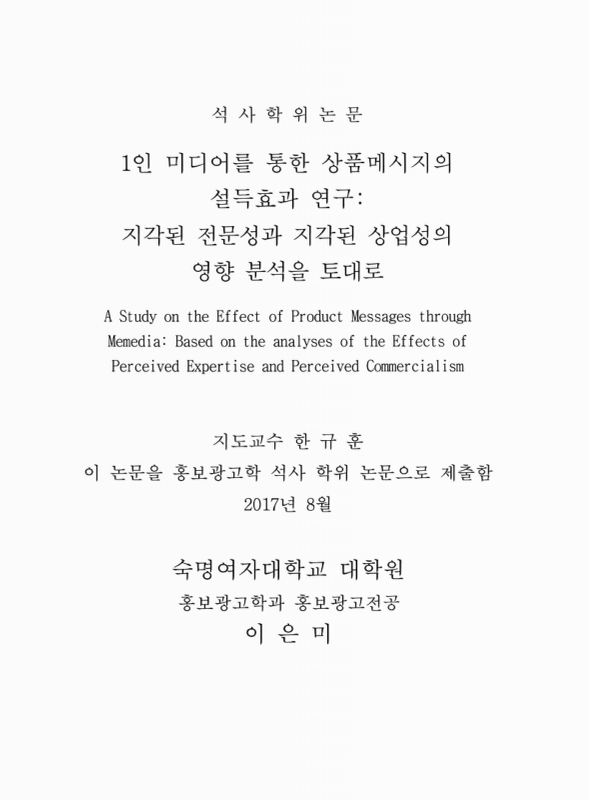 석 사 학 위 논 문

1인 미디어를 통한 상품메시지의 설득효과 연구: 지각된 전문성과 지각된 상업성의 영향 분석을 토대로

A Study on the Effect of Product Messages through Memedia: Based on the analyses of the Effects of Perceived Expertise and Perceived Commercialism

지도교수 한 규 훈

이 논문을 홍보광고학 석사 학위 논문으로 제출함

2017년 8월

숙명여자대학교 대학원

홍보광고학과 홍보광고전공

이 은 미